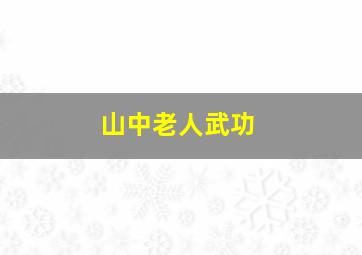 山中老人武功